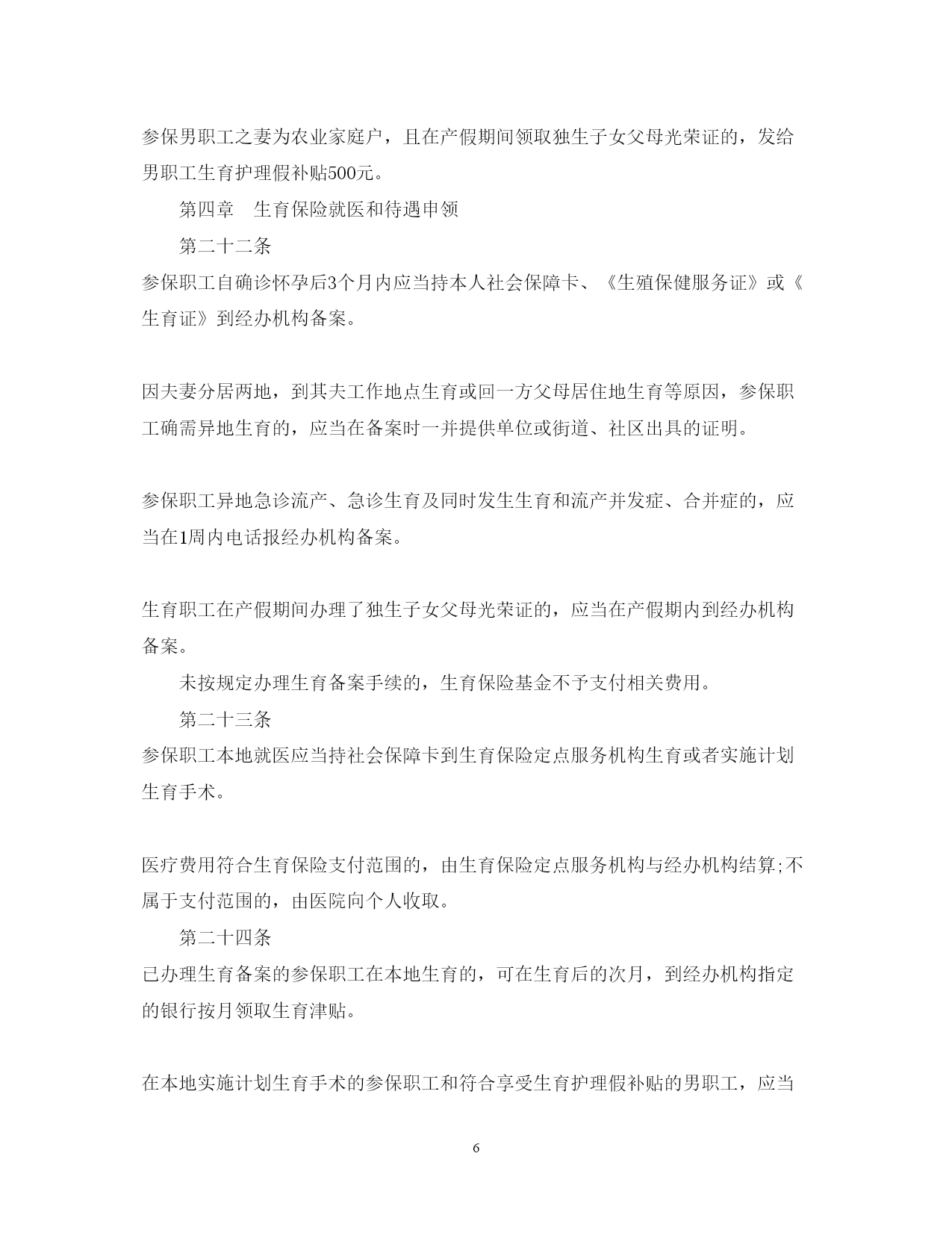 参保男职工之妻为农业家庭户，且在产假期间领取独生子女父母光荣证的，发给男职工生育护理假补贴500元。

第四章　生育保险就医和待遇申领

第二十二条

参保职工自确诊怀孕后3个月内应当持本人社会保障卡、《生殖保健服务证》或《生育证》到经办机构备案。

因夫妻分居两地，到其夫工作地点生育或回一方父母居住地生育等原因，参保职工确需异地生育的，应当在备案时一并提供单位或街道、社区出具的证明。

参保职工异地急诊流产、急诊生育及同时发生生育和流产并发症、合并症的，应当在1周内电话报经办机构备案。

生育职工在产假期间办理了独生子女父母光荣证的，应当在产假期内到经办机构备案。

未按规定办理生育备案手续的，生育保险基金不予支付相关费用。

第二十三条

参保职工本地就医应当持社会保障卡到生育保险定点服务机构生育或者实施计划生育手术。

医疗费用符合生育保险支付范围的，由生育保险定点服务机构与经办机构结算;不属于支付范围的，由医院向个人收取。

第二十四条

已办理生育备案的参保职工在本地生育的，可在生育后的次月，到经办机构指定的银行按月领取生育津贴。

在本地实施计划生育手术的参保职工和符合享受生育护理假补贴的男职工，应当

6